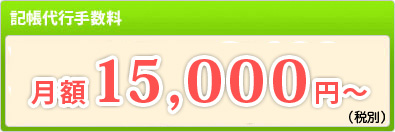 記帳代行手数料

月額 15,000円～
（税別）